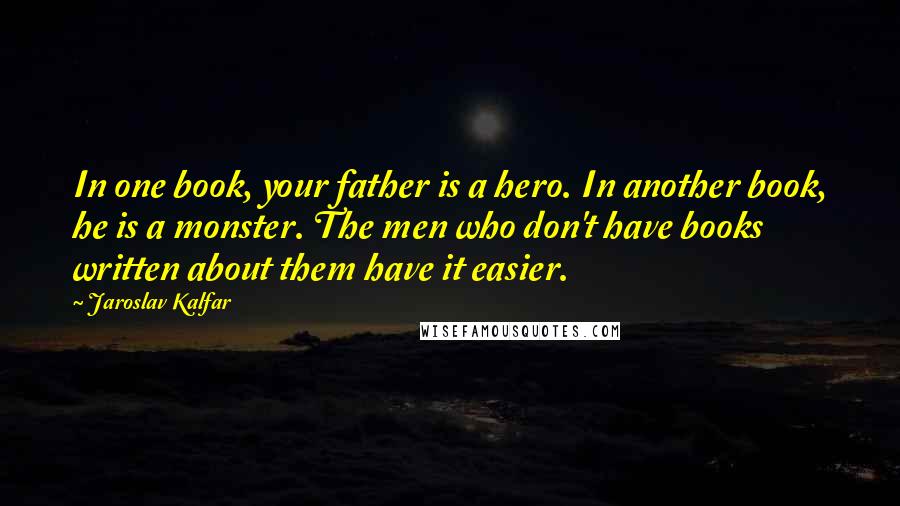 In one book, your father is a hero. In another book, he is a monster. The men who don't have books written about them have it easier.

~ Jaroslav Kalfar

WISEFAMOUSQUOTES.COM